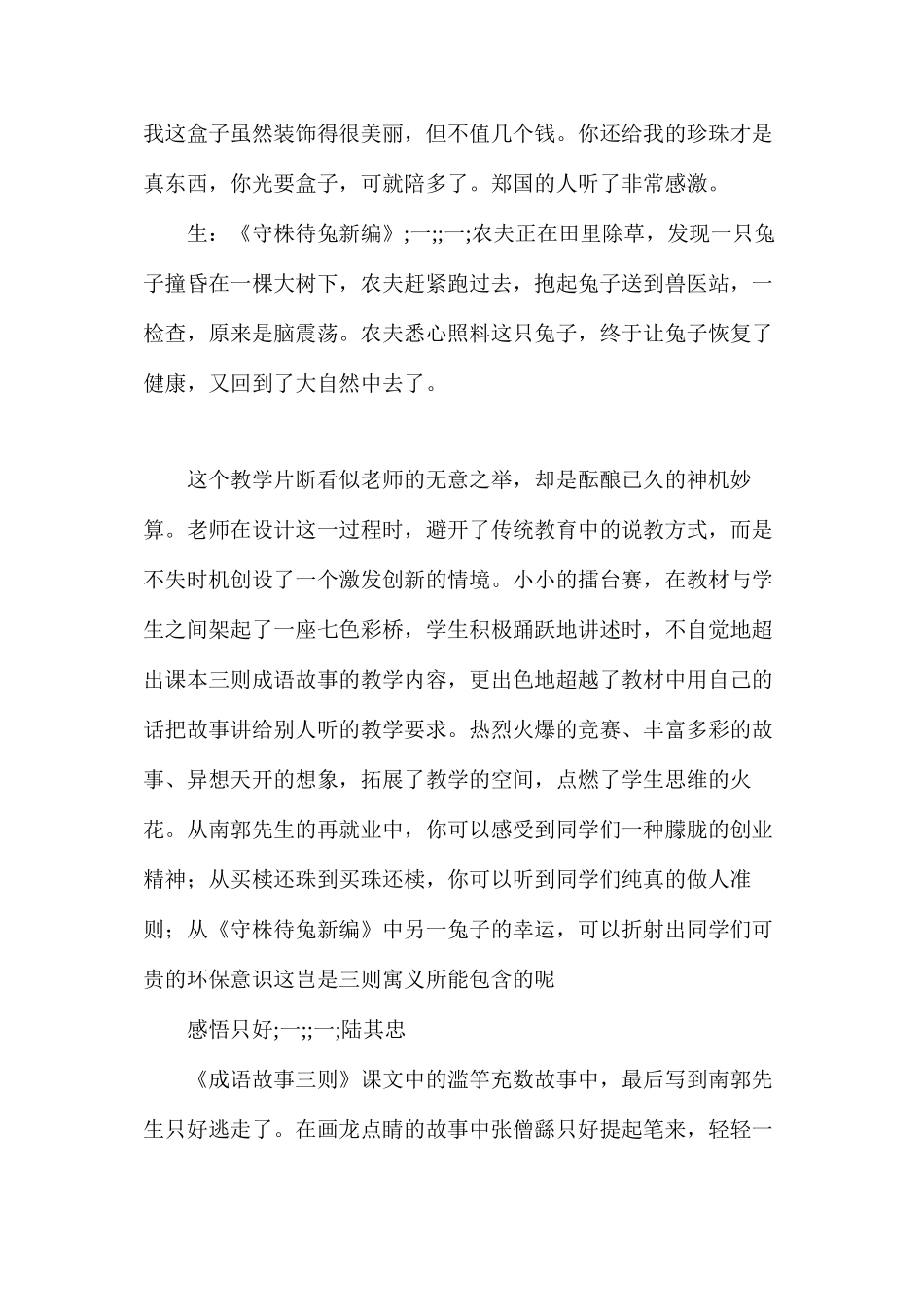 我这盒子虽然装饰得很美丽，但不值几个钱。你还给我的珍珠才是真东西，你光要盒子，可就陪多了。郑国的人听了非常感激。

生：《守株待兔新编》;一;;一;农夫正在田里除草，发现一只兔子撞昏在一棵大树下，农夫赶紧跑过去，抱起兔子送到兽医站，一检查，原来是脑震荡。农夫悉心照料这只兔子，终于让兔子恢复了健康，又回到了大自然中去了。

这个教学片断看似老师的无意之举，却是酝酿已久的神机妙算。老师在设计这一过程时，避开了传统教育中的说教方式，而是不失时机创设了一个激发创新的情境。小小的擂台赛，在教材与学生之间架起了一座七色彩桥，学生积极踊跃地讲述时，不自觉地超出课本三则成语故事的教学内容，更出色地超越了教材中用自己的话把故事讲给别人听的教学要求。热烈火爆的竞赛、丰富多彩的故事、异想天开的想象，拓展了教学的空间，点燃了学生思维的火花。从南郭先生的再就业中，你可以感受到同学们一种朦胧的创业精神；从买椟还珠到买珠还椟，你可以听到同学们纯真的做人准则；从《守株待兔新编》中另一兔子的幸运，可以折射出同学们可贵的环保意识这岂是三则寓义所能包含的呢

感悟只好;一;;一;陆其忠

《成语故事三则》课文中的滥竽充数故事中，最后写到南郭先生只好逃走了。在画龙点睛的故事中张僧繇只好提起笔来，轻轻一